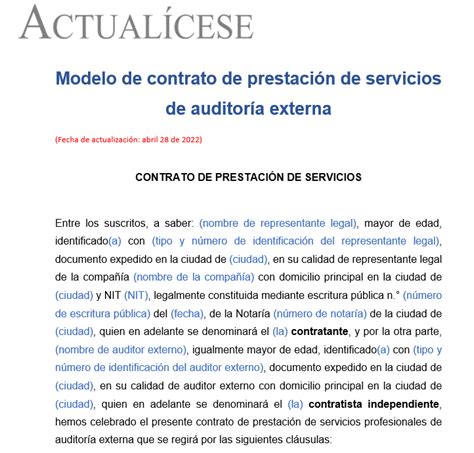 ACTUALÍCESE

Modelo de contrato de prestación de servicios de auditoría externa

(Fecha de actualización: abril 28 de 2022)

CONTRATO DE PRESTACIÓN DE SERVICIOS

Entre los suscritos, a saber: (nombre de representante legal), mayor de edad, identificado(a) con (tipo y número de identificación del representante legal), documento expedido en la ciudad de (ciudad), en su calidad de representante legal de la compañía (nombre de la compañía) con domicilio principal en la ciudad de (ciudad) y NIT (NIT), legalmente constituida mediante escritura pública n.° (número de escritura pública) del (fecha), de la Notaría (número de notaría) de la ciudad de (ciudad), quien en adelante se denominará el (la) contratante, y por la otra parte, (nombre de auditor externo), igualmente mayor de edad, identificado(a) con (tipo y número de identificación del auditor externo), documento expedido en la ciudad de (ciudad), en su calidad de auditor externo con domicilio principal en la ciudad de (ciudad), quien en adelante se denominará el (la) contratista independiente, hemos celebrado el presente contrato de prestación de servicios profesionales de auditoría externa que se regirá por las siguientes cláusulas: